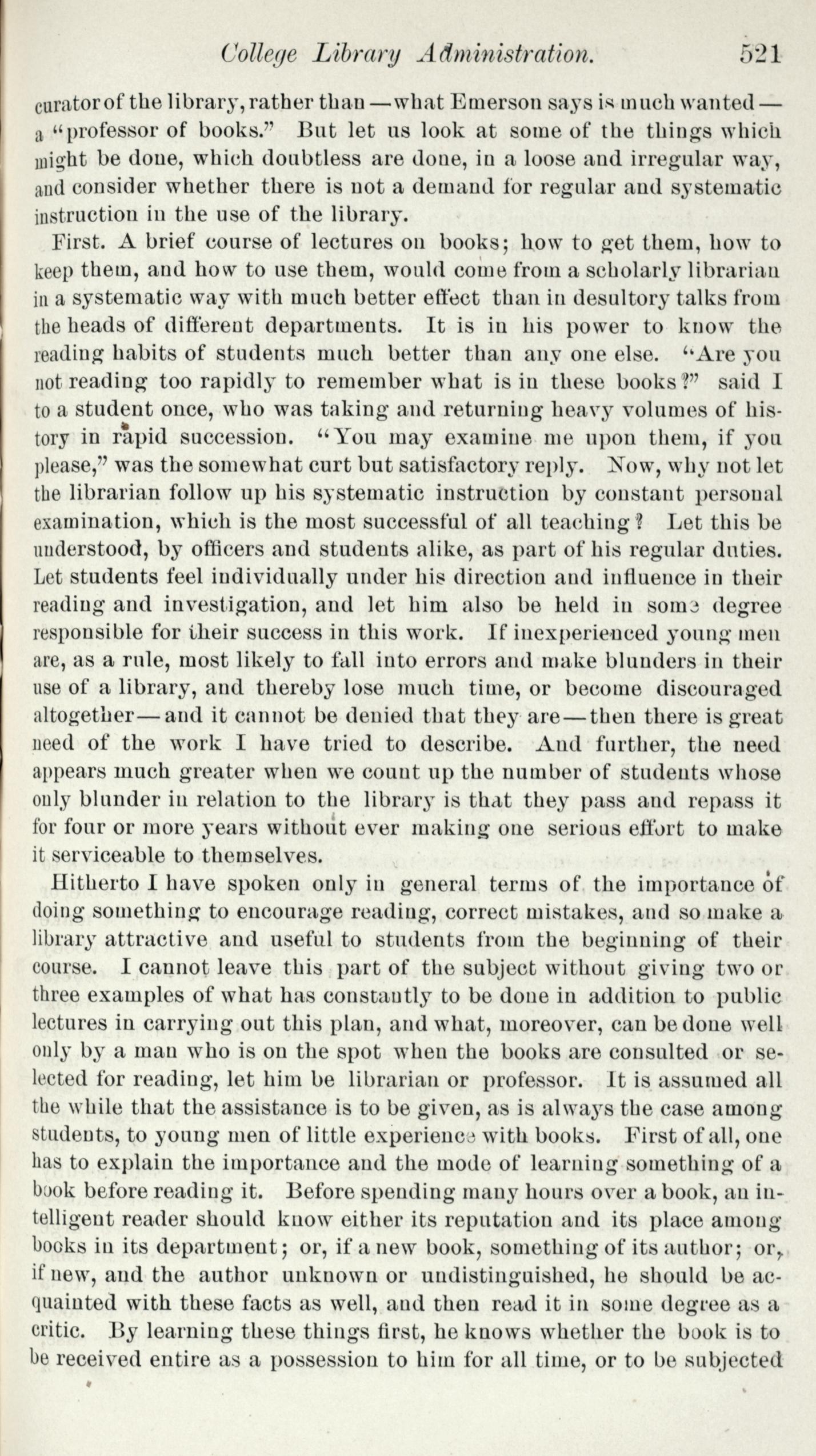 College Library Administration. 521

curator of the library, rather than — what Emerson says is much wanted — a "professor of books." But let us look at some of the things which might be done, which doubtless are done, in a loose and irregular way, and consider whether there is not a demand for regular and systematic instruction in the use of the library.

First. A brief course of lectures on books; how to get them, how to keep them, and how to use them, would come from a scholarly librarian in a systematic way with much better effect than in desultory talks from the heads of different departments. It is in his power to know the reading habits of students much better than any one else. "Are you not reading too rapidly to remember what is in these books?" said I to a student once, who was taking and returning heavy volumes of history in rapid succession. "You may examine me upon them, if you please," was the somewhat curt but satisfactory reply. Now, why not let the librarian follow up his systematic instruction by constant personal examination, which is the most successful of all teaching? Let this be understood, by officers and students alike, as part of his regular duties. Let students feel individually under his direction and influence in their reading and investigation, and let him also be held in some degree responsible for their success in this work. If inexperienced young men are, as a rule, most likely to fall into errors and make blunders in their use of a library, and thereby lose much time, or become discouraged altogether — and it cannot be denied that they are — then there is great need of the work I have tried to describe. And further, the need appears much greater when we count up the number of students whose only blunder in relation to the library is that they pass and repass it for four or more years without ever making one serious effort to make it serviceable to themselves.

Hitherto I have spoken only in general terms of the importance of doing something to encourage reading, correct mistakes, and so make a library attractive and useful to students from the beginning of their course. I cannot leave this part of the subject without giving two or three examples of what has constantly to be done in addition to public lectures in carrying out this plan, and what, moreover, can be done well only by a man who is on the spot when the books are consulted or selected for reading, let him be librarian or professor. It is assumed all the while that the assistance is to be given, as is always the case among students, to young men of little experience with books. First of all, one has to explain the importance and the mode of learning something of a book before reading it. Before spending many hours over a book, an intelligent reader should know either its reputation and its place among books in its department; or, if a new book, something of its author; or, if new, and the author unknown or undistinguished, he should be acquainted with these facts as well, and then read it in some degree as a critic. By learning these things first, he knows whether the book is to be received entire as a possession to him for all time, or to be subjected